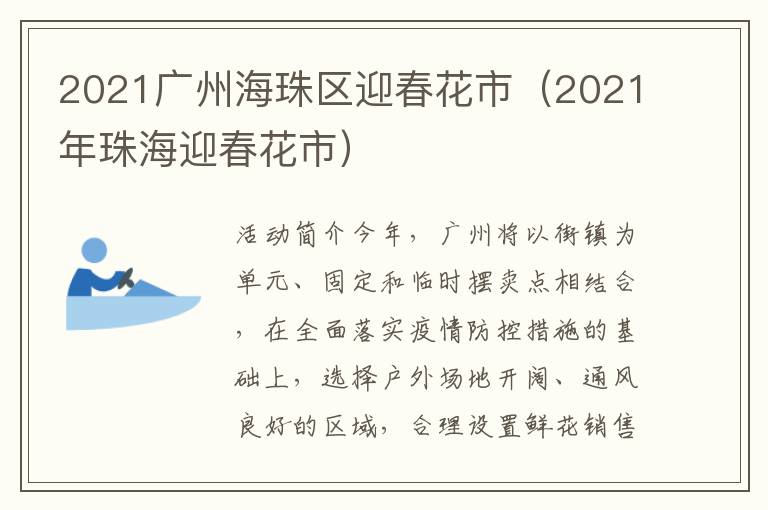 2021广州海珠区迎春花市（2021年珠海迎春花市）

活动简介今年，广州将以街镇为单元、固定和临时摆卖点相结合，在全面落实疫情防控措施的基础上，选择户外场地开阔、通风良好的区域，合理设置鲜花销售